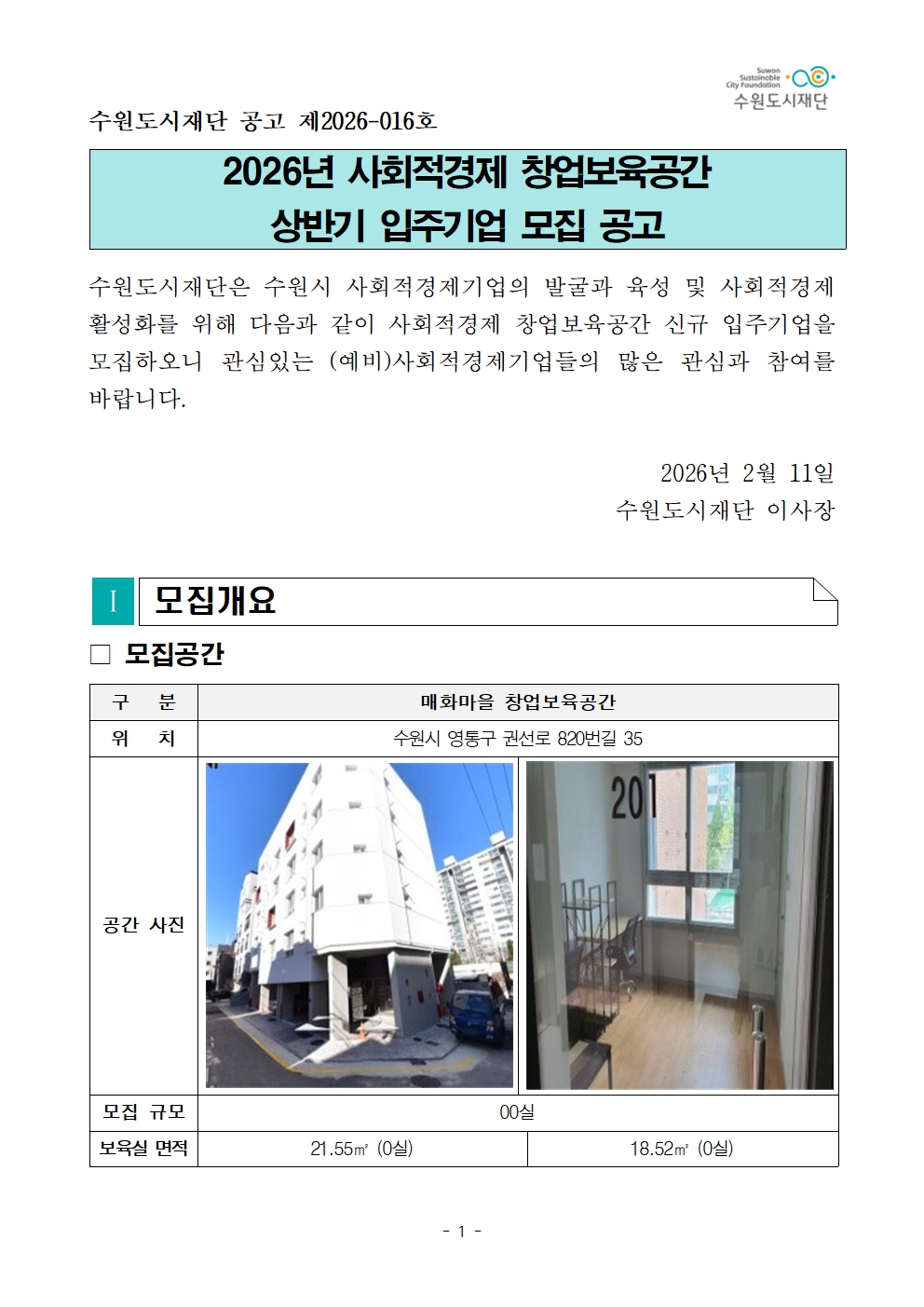 Suwon Sustainable City Foundation
수원도시재단

수원도시재단 공고 제2026-016호

2026년 사회적경제 창업보육공간
상반기 입주기업 모집 공고

수원도시재단은 수원시 사회적경제기업의 발굴과 육성 및 사회적경제 활성화를 위해 다음과 같이 사회적경제 창업보육공간 신규 입주기업을 모집하오니 관심있는 (예비)사회적경제기업들의 많은 관심과 참여를 바랍니다.

2026년 2월 11일
수원도시재단 이사장

I 모집개요

□ 모집공간

| 구 분 | 매화마을 창업보육공간 | |
|---|---|---|
| 위 치 | 수원시 영통구 권선로 820번길 35 | |
| 공간 사진 | | 201 |
| 모집 규모 | 00실 | |
| 보육실 면적 | 21.55㎡ (0실) | 18.52㎡ (0실) |

- 1 -